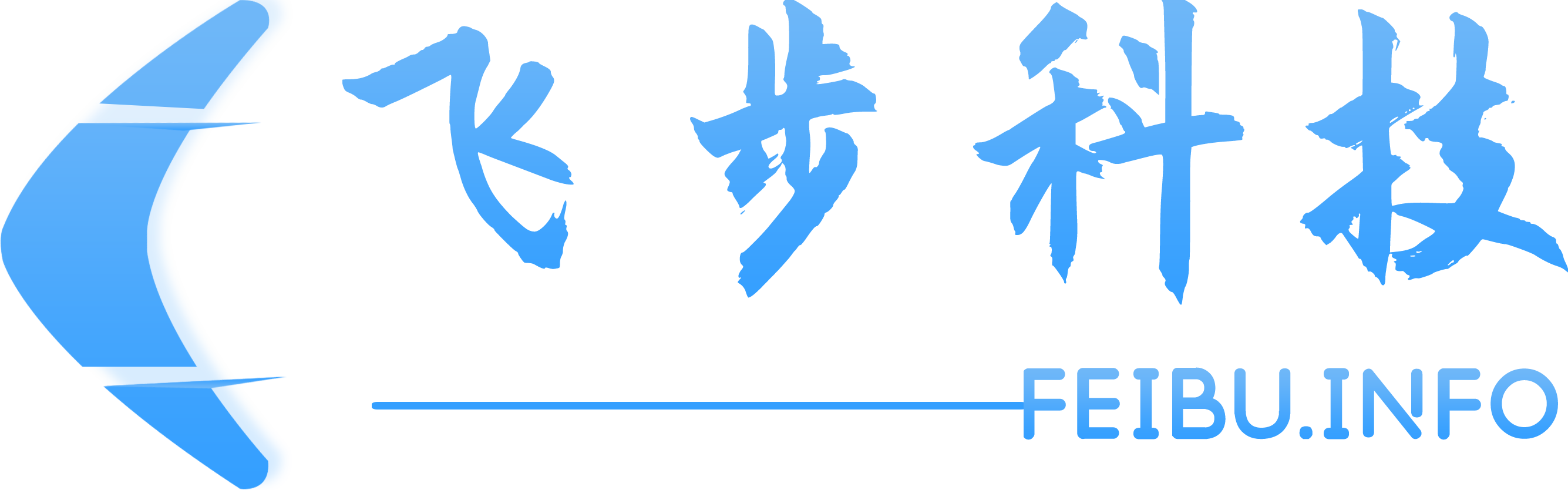 飞步科技

FEIBU.INFO